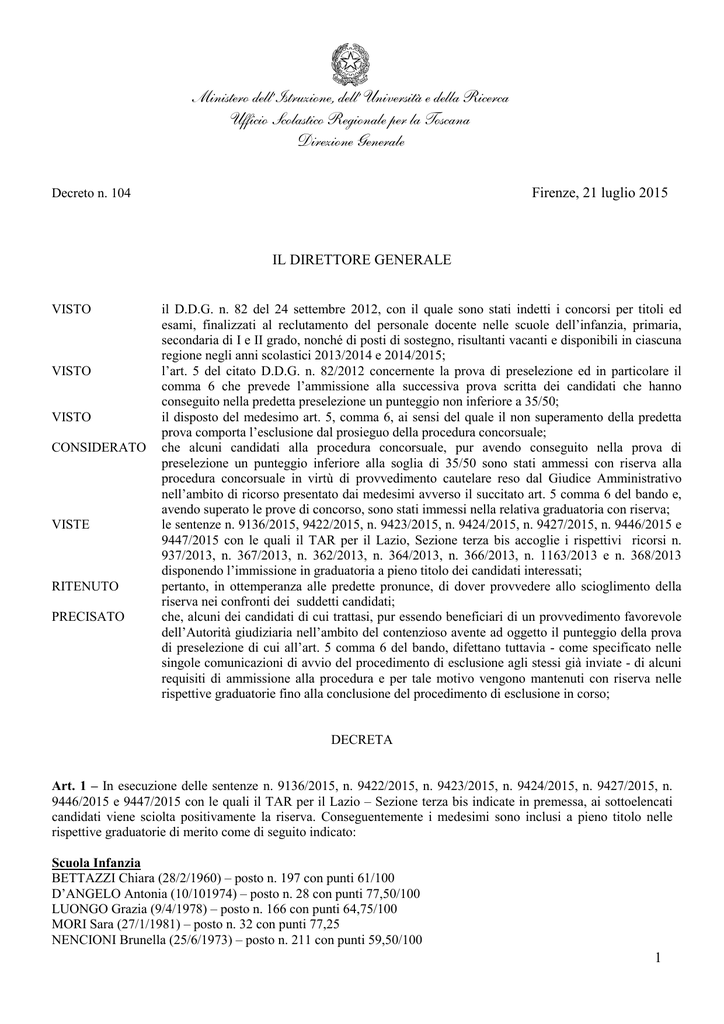 Ministero dell'Istruzione, dell'Università e della Ricerca
Ufficio Scolastico Regionale per la Toscana
Direzione Generale

Decreto n. 104

Firenze, 21 luglio 2015

IL DIRETTORE GENERALE

VISTO il D.D.G. n. 82 del 24 settembre 2012, con il quale sono stati indetti i concorsi per titoli ed esami, finalizzati al reclutamento del personale docente nelle scuole dell'infanzia, primaria, secondaria di I e II grado, nonché di posti di sostegno, risultanti vacanti e disponibili in ciascuna regione negli anni scolastici 2013/2014 e 2014/2015;

VISTO l'art. 5 del citato D.D.G. n. 82/2012 concernente la prova di preselezione ed in particolare il comma 6 che prevede l'ammissione alla successiva prova scritta dei candidati che hanno conseguito nella predetta preselezione un punteggio non inferiore a 35/50;

VISTO il disposto del medesimo art. 5, comma 6, ai sensi del quale il non superamento della predetta prova comporta l'esclusione dal prosieguo della procedura concorsuale;

CONSIDERATO che alcuni candidati alla procedura concorsuale, pur avendo conseguito nella prova di preselezione un punteggio inferiore alla soglia di 35/50 sono stati ammessi con riserva alla procedura concorsuale in virtù di provvedimento cautelare reso dal Giudice Amministrativo nell'ambito di ricorso presentato dai medesimi avverso il succitato art. 5 comma 6 del bando e, avendo superato le prove di concorso, sono stati immessi nella relativa graduatoria con riserva;

VISTE le sentenze n. 9136/2015, 9422/2015, n. 9423/2015, n. 9424/2015, n. 9427/2015, n. 9446/2015 e 9447/2015 con le quali il TAR per il Lazio, Sezione terza bis accoglie i rispettivi ricorsi n. 937/2013, n. 367/2013, n. 362/2013, n. 364/2013, n. 366/2013, n. 1163/2013 e n. 368/2013 disponendo l'immissione in graduatoria a pieno titolo dei candidati interessati;

RITENUTO pertanto, in ottemperanza alle predette pronunce, di dover provvedere allo scioglimento della riserva nei confronti dei suddetti candidati;

PRECISATO che, alcuni dei candidati di cui trattasi, pur essendo beneficiari di un provvedimento favorevole dell'Autorità giudiziaria nell'ambito del contenzioso avente ad oggetto il punteggio della prova di preselezione di cui all'art. 5 comma 6 del bando, difettano tuttavia - come specificato nelle singole comunicazioni di avvio del procedimento di esclusione agli stessi già inviate - di alcuni requisiti di ammissione alla procedura e per tale motivo vengono mantenuti con riserva nelle rispettive graduatorie fino alla conclusione del procedimento di esclusione in corso;

DECRETA

Art. 1 – In esecuzione delle sentenze n. 9136/2015, n. 9422/2015, n. 9423/2015, n. 9424/2015, n. 9427/2015, n. 9446/2015 e 9447/2015 con le quali il TAR per il Lazio – Sezione terza bis indicate in premessa, ai sottoelencati candidati viene sciolta positivamente la riserva. Conseguentemente i medesimi sono inclusi a pieno titolo nelle rispettive graduatorie di merito come di seguito indicato:

Scuola Infanzia
BETTAZZI Chiara (28/2/1960) – posto n. 197 con punti 61/100
D'ANGELO Antonia (10/101974) – posto n. 28 con punti 77,50/100
LUONGO Grazia (9/4/1978) – posto n. 166 con punti 64,75/100
MORI Sara (27/1/1981) – posto n. 32 con punti 77,25
NENCIONI Brunella (25/6/1973) – posto n. 211 con punti 59,50/100

1